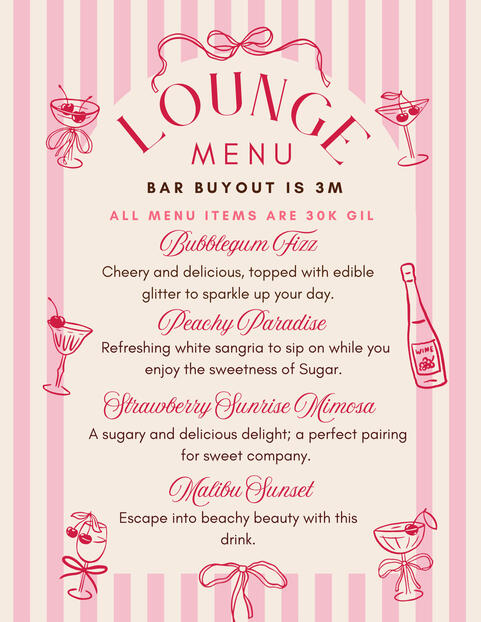 LOUNGE
MENU

BAR BUYOUT IS 3M

ALL MENU ITEMS ARE 30K GIL

Bubblegum Fizz

Cheery and delicious, topped with edible glitter to sparkle up your day.

Peachy Paradise

Refreshing white sangria to sip on while you enjoy the sweetness of Sugar.

Strawberry Sunrise Mimosa

A sugary and delicious delight; a perfect pairing for sweet company.

Malibu Sunset

Escape into beachy beauty with this drink.

WINE